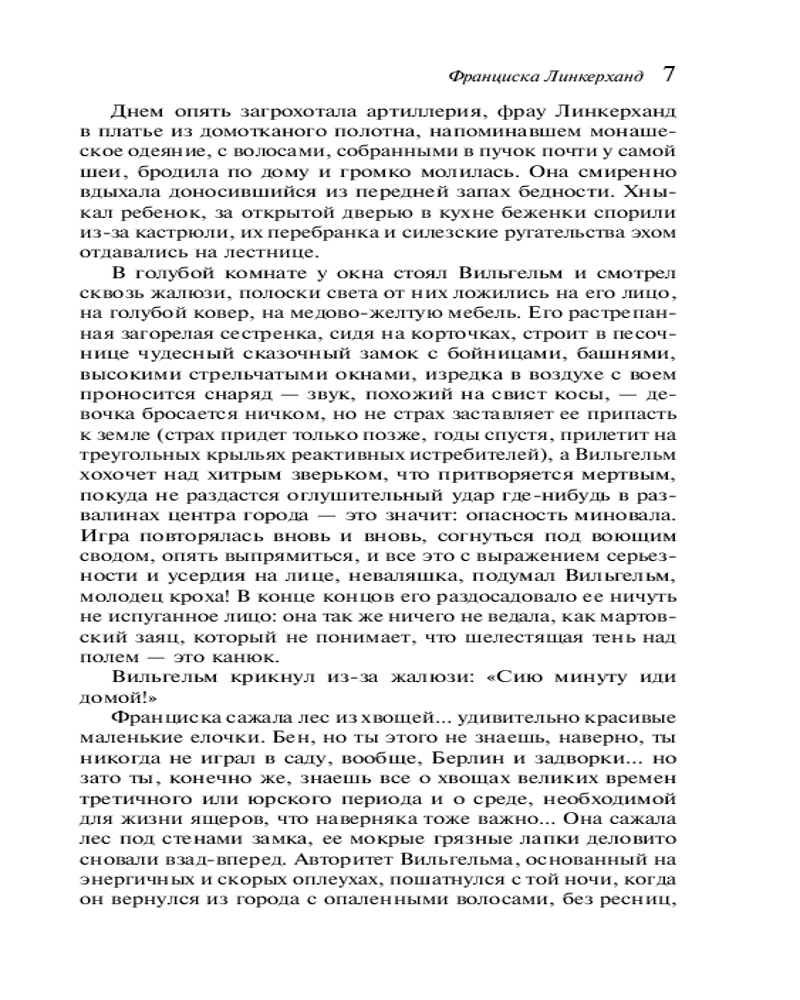 Франциска Линкерханд 7

Днем опять загрохотала артиллерия, фрау Линкерханд в платье из домотканого полотна, напоминавшем монашеское одеяние, с волосами, собранными в пучок почти у самой шеи, бродила по дому и громко молилась. Она смиренно вдыхала доносившийся из передней запах бедности. Хныкал ребенок, за открытой дверью в кухне беженки спорили из-за кастрюли, их перебранка и силезские ругательства эхом отдавались на лестнице.

В голубой комнате у окна стоял Вильгельм и смотрел сквозь жалюзи, полоски света от них ложились на его лицо, на голубой ковер, на медово-желтую мебель. Его растрепанная загорелая сестренка, сидя на корточках, строит в песочнице чудесный сказочный замок с бойницами, башнями, высокими стрельчатыми окнами, изредка в воздухе с воем проносится снаряд — звук, похожий на свист косы, — девочка бросается ничком, но не страх заставляет ее припасть к земле (страх придет только позже, годы спустя, прилетит на треугольных крыльях реактивных истребителей), а Вильгельм хохочет над хитрым зверьком, что притворяется мертвым, покуда не раздастся оглушительный удар где-нибудь в развалинах центра города — это значит: опасность миновала. Игра повторялась вновь и вновь, согнуться под воющим сводом, опять выпрямиться, и все это с выражением серьезности и усердия на лице, неваляшка, подумал Вильгельм, молодец кроха! В конце концов его раздосадовало ее ничуть не испуганное лицо: она так же ничего не ведала, как мартовский заяц, который не понимает, что шелестящая тень над полем — это канюк.

Вильгельм крикнул из-за жалюзи: «Сию минуту иди домой!»

Франциска сажала лес из хвощей... удивительно красивые маленькие елочки. Бен, но ты этого не знаешь, наверно, ты никогда не играл в саду, вообще, Берлин и задворки... но зато ты, конечно же, знаешь все о хвощах великих времен третичного или юрского периода и о среде, необходимой для жизни ящеров, что наверняка тоже важно... Она сажала лес под стенами замка, ее мокрые грязные лапки деловито сновали взад-вперед. Авторитет Вильгельма, основанный на энергичных и скорых оплеухах, пошатнулся с той ночи, когда он вернулся из города с опаленными волосами, без ресниц,